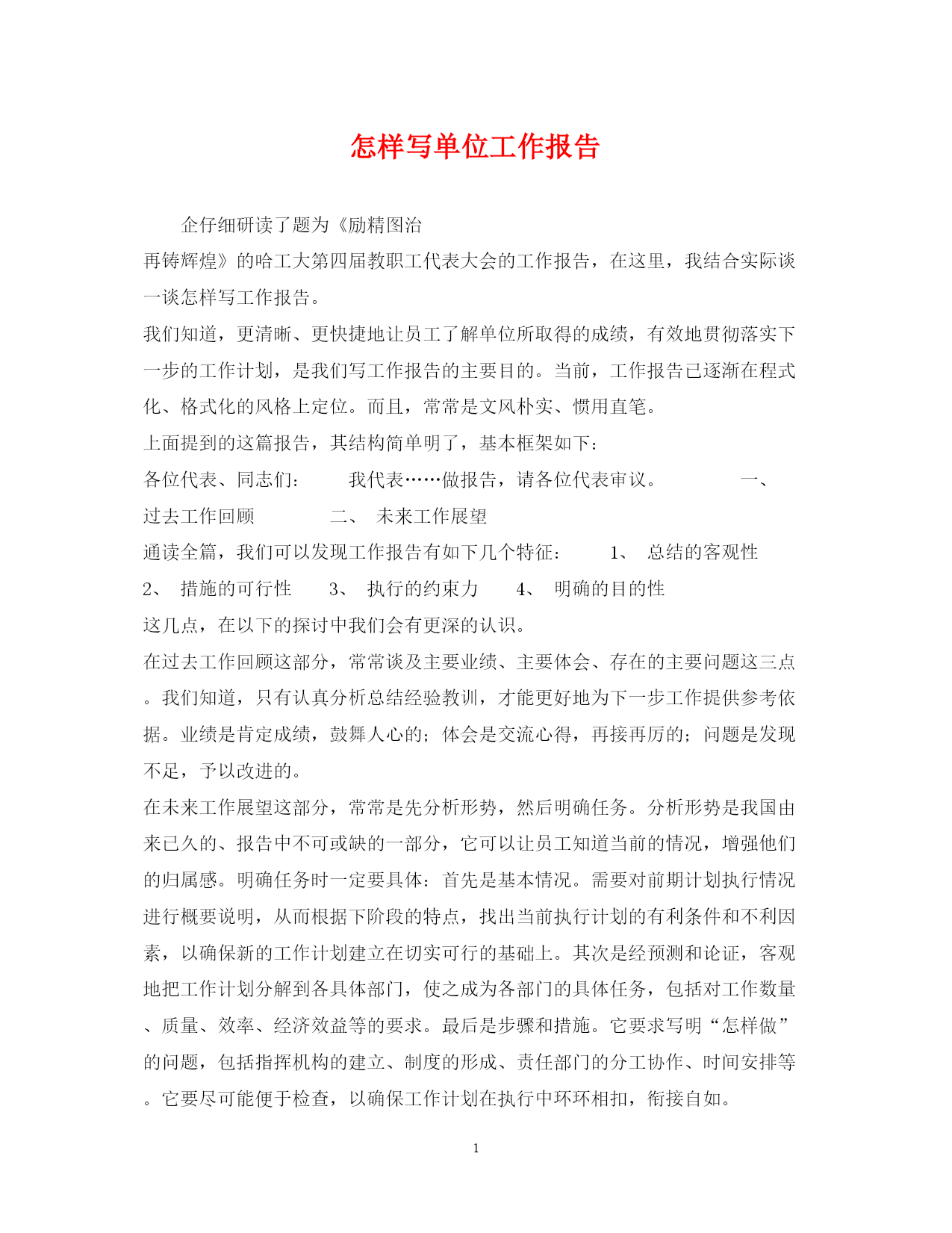 怎样写单位工作报告

企仔细研读了题为《励精图治 再铸辉煌》的哈工大第四届教职工代表大会的工作报告，在这里，我结合实际谈一谈怎样写工作报告。

我们知道，更清晰、更快捷地让员工了解单位所取得的成绩，有效地贯彻落实下一步的工作计划，是我们写工作报告的主要目的。当前，工作报告已逐渐在程式化、格式化的风格上定位。而且，常常是文风朴实、惯用直笔。

上面提到的这篇报告，其结构简单明了，基本框架如下：

各位代表、同志们： 我代表……做报告，请各位代表审议。 一、 过去工作回顾 二、 未来工作展望

通读全篇，我们可以发现工作报告有如下几个特征： 1、 总结的客观性 2、 措施的可行性 3、 执行的约束力 4、 明确的目的性

这几点，在以下的探讨中我们会有更深的认识。

在过去工作回顾这部分，常常谈及主要业绩、主要体会、存在的主要问题这三点。我们知道，只有认真分析总结经验教训，才能更好地为下一步工作提供参考依据。业绩是肯定成绩，鼓舞人心的；体会是交流心得，再接再厉的；问题是发现不足，予以改进的。

在未来工作展望这部分，常常是先分析形势，然后明确任务。分析形势是我国由来已久的、报告中不可或缺的一部分，它可以让员工知道当前的情况，增强他们的归属感。明确任务时一定要具体：首先是基本情况。需要对前期计划执行情况进行概要说明，从而根据下阶段的特点，找出当前执行计划的有利条件和不利因素，以确保新的工作计划建立在切实可行的基础上。其次是经预测和论证，客观地把工作计划分解到各具体部门，使之成为各部门的具体任务，包括对工作数量、质量、效率、经济效益等的要求。最后是步骤和措施。它要求写明“怎样做”的问题，包括指挥机构的建立、制度的形成、责任部门的分工协作、时间安排等。它要尽可能便于检查，以确保工作计划在执行中环环相扣，衔接自如。

1